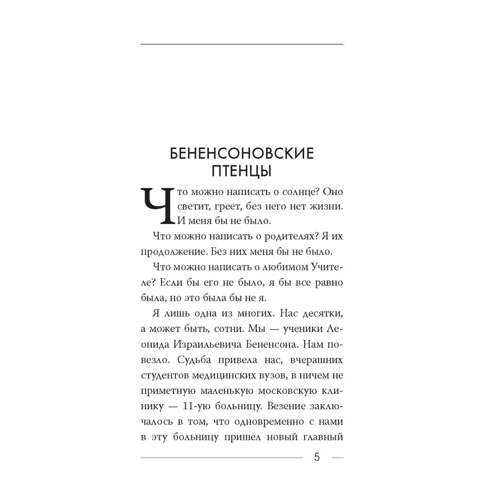 БЕНЕНСОНОВСКИЕ ПТЕНЦЫ

Что можно написать о солнце? Оно светит, греет, без него нет жизни. И меня бы не было.

Что можно написать о родителях? Я их продолжение. Без них меня бы не было.

Что можно написать о любимом Учителе? Если бы его не было, я бы все равно была, но это была бы не я.

Я лишь одна из многих. Нас десятки, а может быть, сотни. Мы — ученики Леонида Израильевича Бененсона. Нам повезло. Судьба привела нас, вчерашних студентов медицинских вузов, в ничем не приметную маленькую московскую клинику — 11-ую больницу. Везение заключалось в том, что одновременно с нами в эту больницу пришел новый главный

5